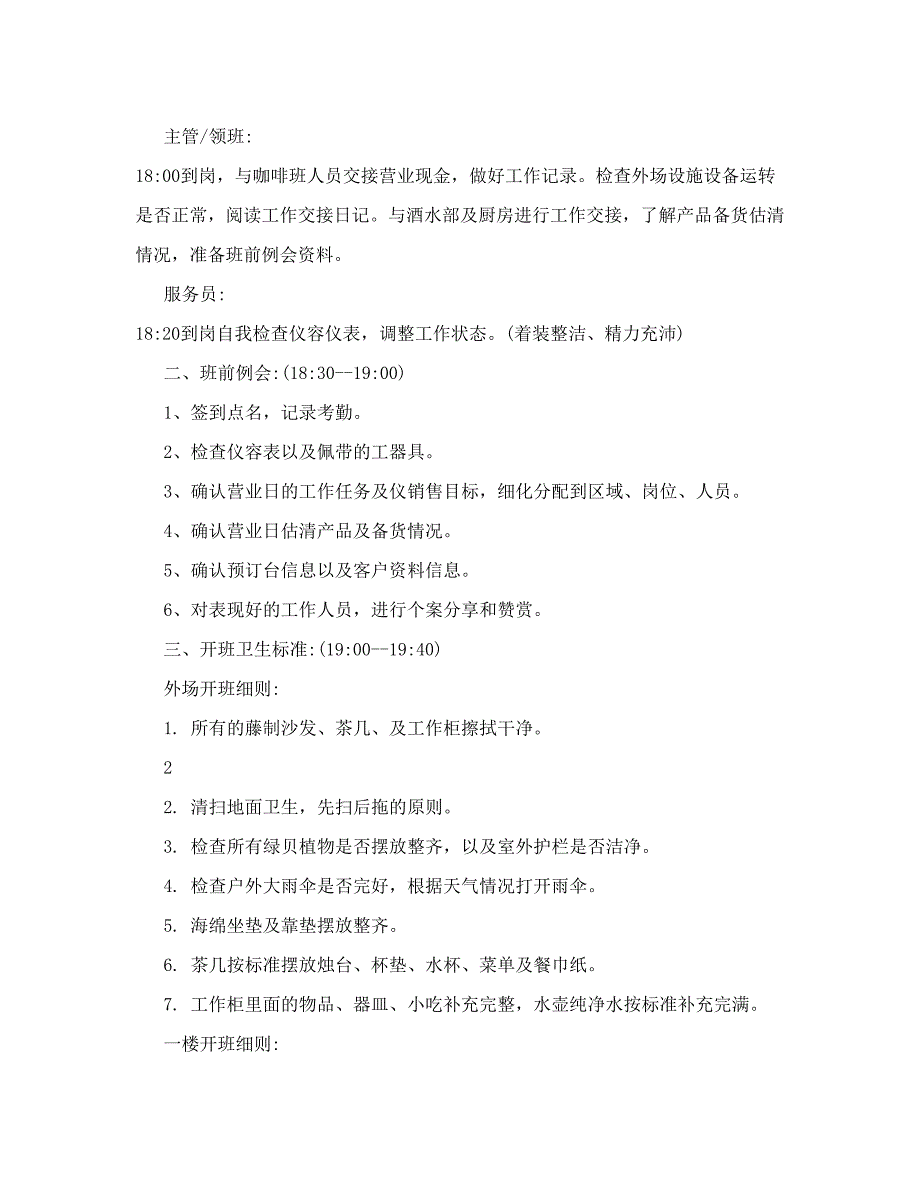 主管/领班:

18:00到岗，与咖啡班人员交接营业现金，做好工作记录。检查外场设施设备运转是否正常，阅读工作交接日记。与酒水部及厨房进行工作交接，了解产品备货估清情况，准备班前例会资料。

服务员:

18:20到岗自我检查仪容仪表，调整工作状态。(着装整洁、精力充沛)

二、班前例会:(18:30--19:00)

1、签到点名，记录考勤。

2、检查仪容表以及佩带的工器具。

3、确认营业日的工作任务及仪销售目标，细化分配到区域、岗位、人员。

4、确认营业日估清产品及备货情况。

5、确认预订台信息以及客户资料信息。

6、对表现好的工作人员，进行个案分享和赞赏。

三、开班卫生标准:(19:00--19:40)

外场开班细则:

1. 所有的藤制沙发、茶几、及工作柜擦拭干净。

2

2. 清扫地面卫生，先扫后拖的原则。

3. 检查所有绿贝植物是否摆放整齐，以及室外护栏是否洁净。

4. 检查户外大雨伞是否完好，根据天气情况打开雨伞。

5. 海绵坐垫及靠垫摆放整齐。

6. 茶几按标准摆放烛台、杯垫、水杯、菜单及餐巾纸。

7. 工作柜里面的物品、器皿、小吃补充完整，水壶纯净水按标准补充完满。

一楼开班细则: